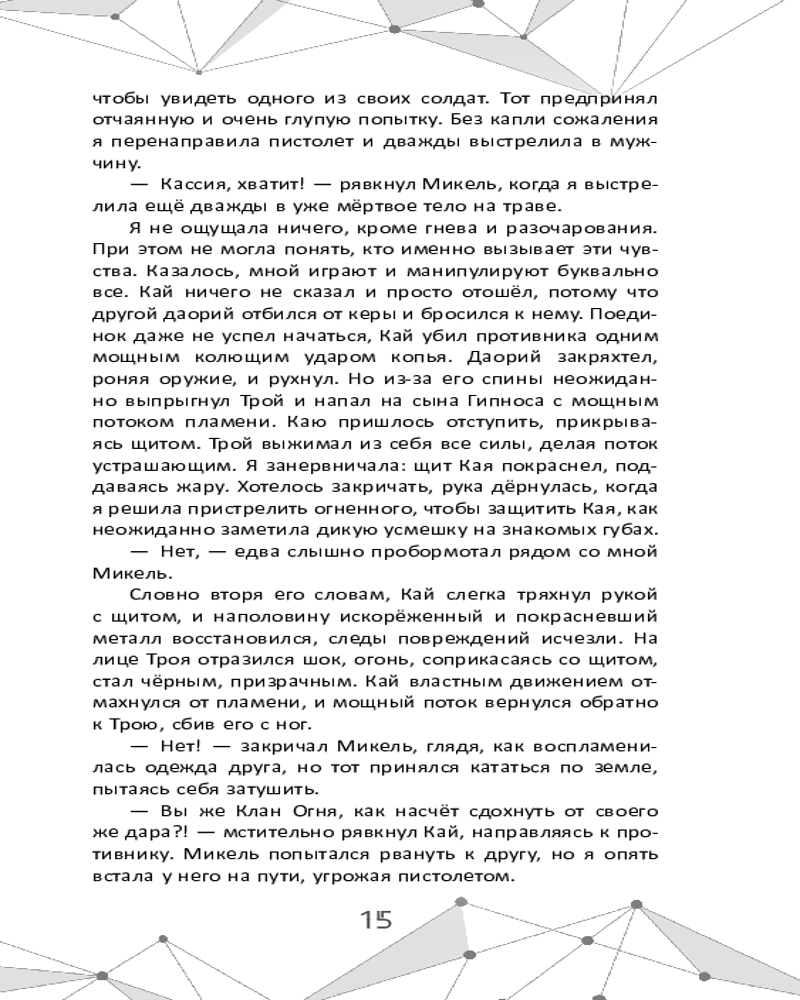 чтобы увидеть одного из своих солдат. Тот предпринял отчаянную и очень глупую попытку. Без капли сожаления я перенаправила пистолет и дважды выстрелила в мужчину.

— Кассия, хватит! — рявкнул Микель, когда я выстрелила ещё дважды в уже мёртвое тело на траве.

Я не ощущала ничего, кроме гнева и разочарования. При этом не могла понять, кто именно вызывает эти чувства. Казалось, мной играют и манипулируют буквально все. Кай ничего не сказал и просто отошёл, потому что другой даорий отбился от керы и бросился к нему. Поединок даже не успел начаться, Кай убил противника одним мощным колющим ударом копья. Даорий закряхтел, роняя оружие, и рухнул. Но из-за его спины неожиданно выпрыгнул Трой и напал на сына Гипноса с мощным потоком пламени. Каю пришлось отступить, прикрываясь щитом. Трой выжимал из себя все силы, делая поток устрашающим. Я занервничала: щит Кая покраснел, поддаваясь жару. Хотелось закричать, рука дёрнулась, когда я решила пристрелить огненного, чтобы защитить Кая, как неожиданно заметила дикую усмешку на знакомых губах.

— Нет, — едва слышно пробормотал рядом со мной Микель.

Словно вторя его словам, Кай слегка тряхнул рукой с щитом, и наполовину искорёженный и покрасневший металл восстановился, следы повреждений исчезли. На лице Троя отразился шок, огонь, соприкасаясь со щитом, стал чёрным, призрачным. Кай властным движением отмахнулся от пламени, и мощный поток вернулся обратно к Трою, сбив его с ног.

— Нет! — закричал Микель, глядя, как воспламенилась одежда друга, но тот принялся кататься по земле, пытаясь себя затушить.

— Вы же Клан Огня, как насчёт сдохнуть от своего же дара?! — мстительно рявкнул Кай, направляясь к противнику. Микель попытался рвануть к другу, но я опять встала у него на пути, угрожая пистолетом.

15